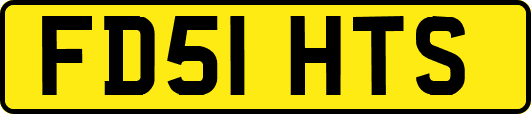 FD51 HTS